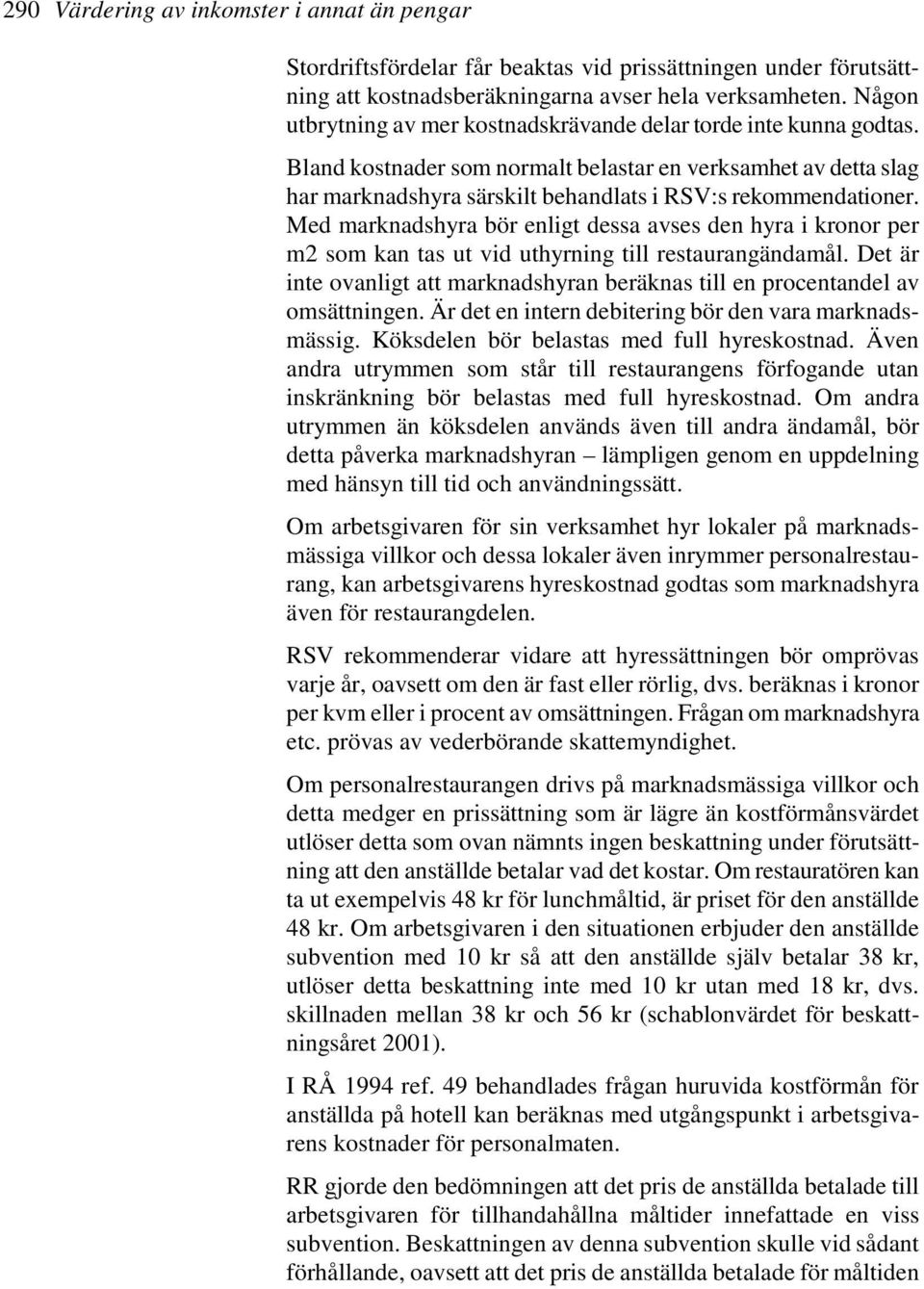 290 Värdering av inkomster i annat än pengar

Stordriftsfördelar får beaktas vid prissättningen under förutsättning att kostnadsberäkningarna avser hela verksamheten. Någon utbrytning av mer kostnadskrävande delar torde inte kunna godtas.

Bland kostnader som normalt belastar en verksamhet av detta slag har marknadshyra särskilt behandlats i RSV:s rekommendationer. Med marknadshyra bör enligt dessa avses den hyra i kronor per m2 som kan tas ut vid uthyrning till restaurangändamål. Det är inte ovanligt att marknadshyran beräknas till en procentandel av omsättningen. Är det en intern debitering bör den vara marknadsmässig. Köksdelen bör belastas med full hyreskostnad. Även andra utrymmen som står till restaurangens förfogande utan inskränkning bör belastas med full hyreskostnad. Om andra utrymmen än köksdelen används även till andra ändamål, bör detta påverka marknadshyran – lämpligen genom en uppdelning med hänsyn till tid och användningssätt.

Om arbetsgivaren för sin verksamhet hyr lokaler på marknadsmässiga villkor och dessa lokaler även inrymmer personalrestaurang, kan arbetsgivarens hyreskostnad godtas som marknadshyra även för restaurangdelen.

RSV rekommenderar vidare att hyressättningen bör omprövas varje år, oavsett om den är fast eller rörlig, dvs. beräknas i kronor per kvm eller i procent av omsättningen. Frågan om marknadshyra etc. prövas av vederbörande skattemyndighet.

Om personalrestaurangen drivs på marknadsmässiga villkor och detta medger en prissättning som är lägre än kostförmånsvärdet utlöser detta som ovan nämnts ingen beskattning under förutsättning att den anställde betalar vad det kostar. Om restauratören kan ta ut exempelvis 48 kr för lunchmåltid, är priset för den anställde 48 kr. Om arbetsgivaren i den situationen erbjuder den anställde subvention med 10 kr så att den anställde själv betalar 38 kr, utlöser detta beskattning inte med 10 kr utan med 18 kr, dvs. skillnaden mellan 38 kr och 56 kr (schablonvärdet för beskattningsåret 2001).

I RÅ 1994 ref. 49 behandlades frågan huruvida kostförmån för anställda på hotell kan beräknas med utgångspunkt i arbetsgivarens kostnader för personalmaten.

RR gjorde den bedömningen att det pris de anställda betalade till arbetsgivaren för tillhandahållna måltider innefattade en viss subvention. Beskattningen av denna subvention skulle vid sådant förhållande, oavsett att det pris de anställda betalade för måltiden